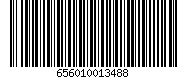 656010013488